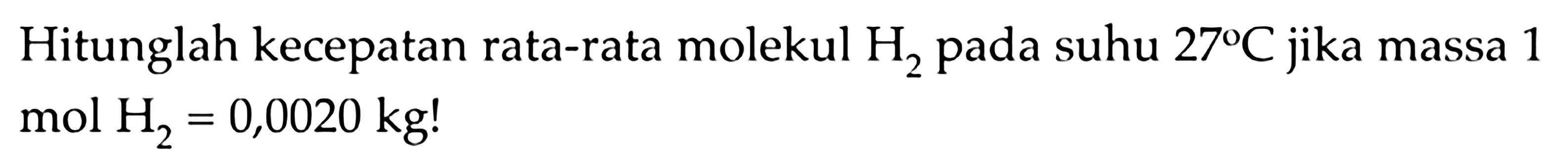 Hitunglah kecepatan rata-rata molekul $H_2$ pada suhu $27^{\circ}C$ jika massa 1 mol $H_2 = 0,0020$ kg!